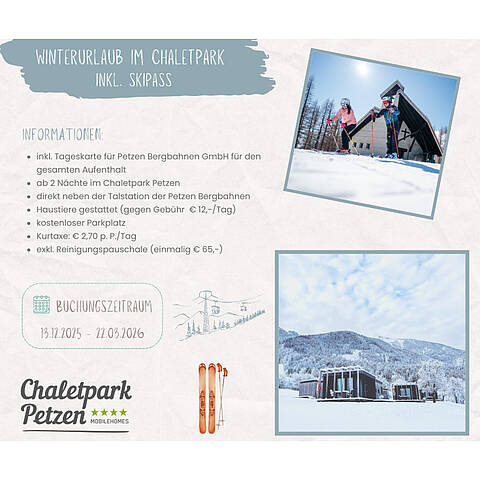 WINTERURLAUB IM CHALETPARK
INKL. SKIPASS

INFORMATIONEN:

• inkl. Tageskarte für Petzen Bergbahnen GmbH für den gesamten Aufenthalt
• ab 2 Nächte im Chaletpark Petzen
• direkt neben der Talstation der Petzen Bergbahnen
• Haustiere gestattet (gegen Gebühr € 12,-/Tag)
• kostenloser Parkplatz
• Kurtaxe: € 2,70 p. P./Tag
• exkl. Reinigungspauschale (einmalig € 65,-)

BUCHUNGSZEITRAUM
13.12.2025 - 22.03.2026

Chaletpark
Petzen
MOBILEHOMES